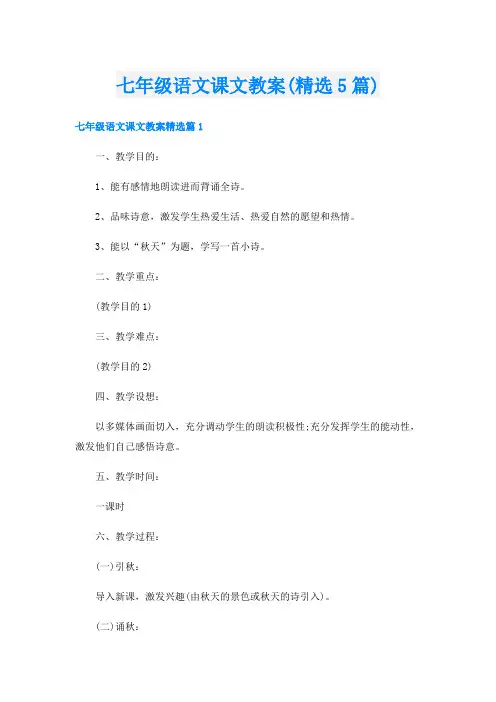 七年级语文课文教案(精选5篇)

七年级语文课文教案精选篇1

一、教学目的：

1、能有感情地朗读进而背诵全诗。

2、品味诗意，激发学生热爱生活、热爱自然的愿望和热情。

3、能以“秋天”为题，学写一首小诗。

二、教学重点：

(教学目的1)

三、教学难点：

(教学目的2)

四、教学设想：

以多媒体画面切入，充分调动学生的朗读积极性;充分发挥学生的能动性，激发他们自己感悟诗意。

五、教学时间：

一课时

六、教学过程：

(一)引秋：

导入新课，激发兴趣(由秋天的景色或秋天的诗引入)。

(二)诵秋：